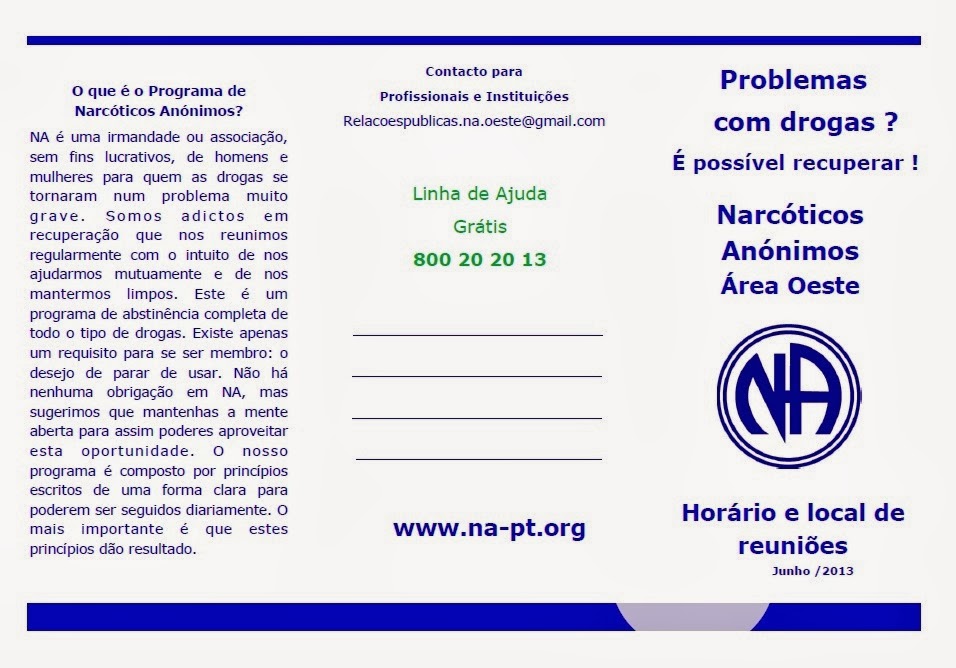 O que é o Programa de Narcóticos Anónimos?

NA é uma irmandade ou associação, sem fins lucrativos, de homens e mulheres para quem as drogas se tornaram num problema muito grave. Somos adictos em recuperação que nos reunimos regularmente com o intuito de nos ajudarmos mutuamente e de nos mantermos limpos. Este é um programa de abstinência completa de todo o tipo de drogas. Existe apenas um requisito para se ser membro: o desejo de parar de usar. Não há nenhuma obrigação em NA, mas sugerimos que mantenhas a mente aberta para assim poderes aproveitar esta oportunidade. O nosso programa é composto por princípios escritos de uma forma clara para poderem ser seguidos diariamente. O mais importante é que estes princípios dão resultado.

Contacto para
Profissionais e Instituições
Relacoespublicas.na.oeste@gmail.com

Linha de Ajuda
Grátis
800 20 20 13

www.na-pt.org

Problemas com drogas ?
É possível recuperar !

Narcóticos Anónimos
Área Oeste

NA

Horário e local de reuniões
Junho /2013